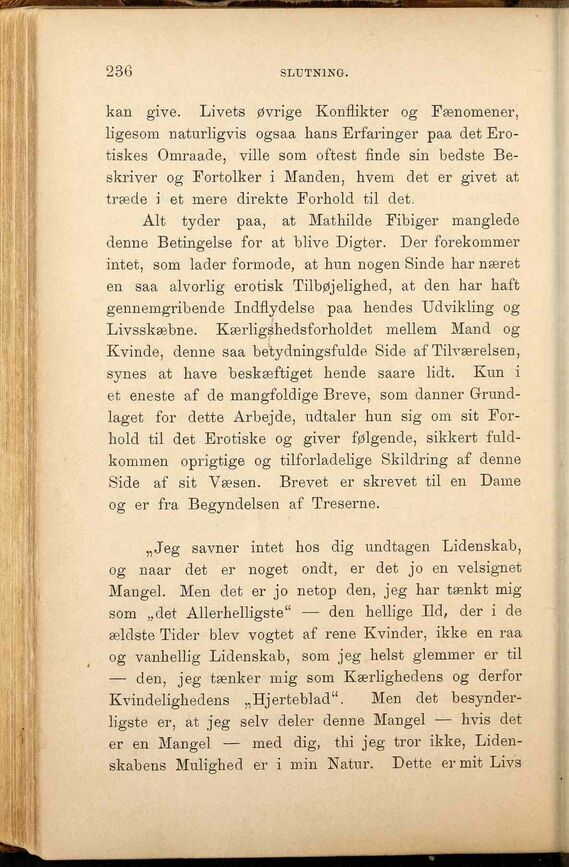 236 SLUTNING.

kan give. Livets øvrige Konflikter og Fænomener, ligesom naturligvis ogsaa hans Erfaringer paa det Erotiskes Omraade, ville som oftest finde sin bedste Beskriver og Fortolker i Manden, hvem det er givet at træde i et mere direkte Forhold til det.

Alt tyder paa, at Mathilde Fibiger manglede denne Betingelse for at blive Digter. Der forekommer intet, som lader formode, at hun nogen Sinde har næret en saa alvorlig erotisk Tilbøjelighed, at den har haft gennemgribende Indflydelse paa hendes Udvikling og Livsskæbne. Kærligshedsforholdet mellem Mand og Kvinde, denne saa betydningsfulde Side af Tilværelsen, synes at have beskæftiget hende saare lidt. Kun i et eneste af de mangfoldige Breve, som danner Grundlaget for dette Arbejde, udtaler hun sig om sit Forhold til det Erotiske og giver følgende, sikkert fuldkommen oprigtige og tilforladelige Skildring af denne Side af sit Væsen. Brevet er skrevet til en Dame og er fra Begyndelsen af Treserne.

„Jeg savner intet hos dig undtagen Lidenskab, og naar det er noget ondt, er det jo en velsignet Mangel. Men det er jo netop den, jeg har tænkt mig som „det Allerhelligste“ — den hellige Ild, der i de ældste Tider blev vogtet af rene Kvinder, ikke en raa og vanhellig Lidenskab, som jeg helst glemmer er til — den, jeg tænker mig som Kærlighedens og derfor Kvindelighedens „Hjerteblad“. Men det besynderligste er, at jeg selv deler denne Mangel — hvis det er en Mangel — med dig, thi jeg tror ikke, Lidenskabens Mulighed er i min Natur. Dette er mit Livs